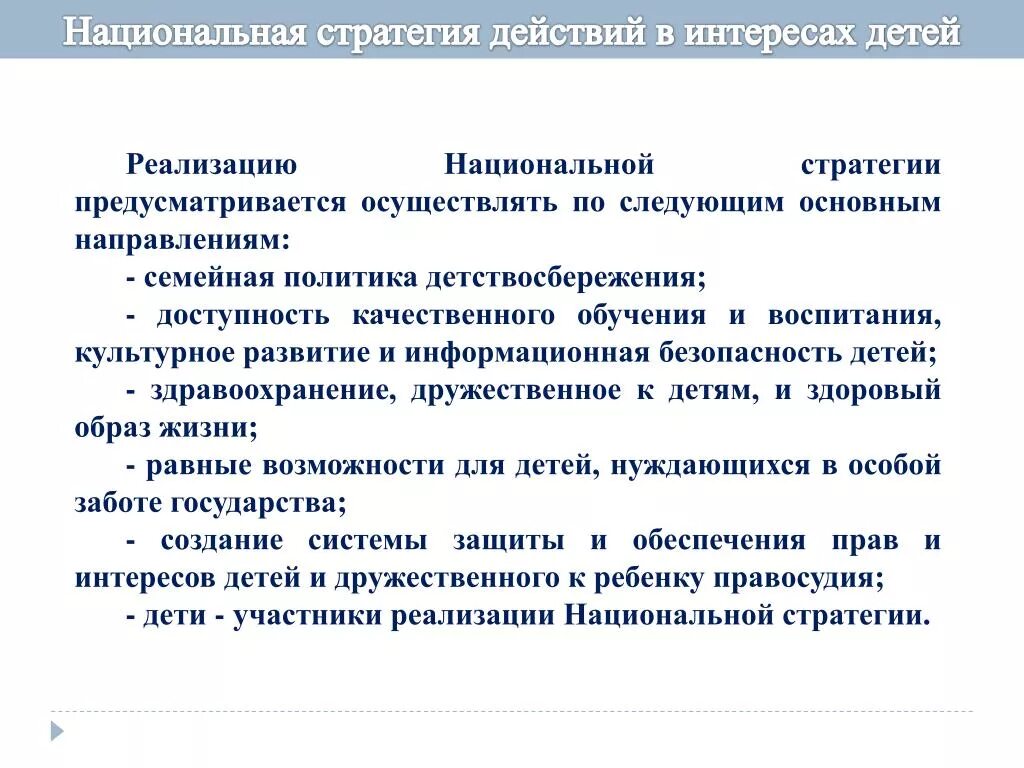 Национальная стратегия действий в интересах детей

Реализацию Национальной стратегии предусматривается осуществлять по следующим основным направлениям:

- семейная политика детствосбережения;

- доступность качественного обучения и воспитания, культурное развитие и информационная безопасность детей;

- здравоохранение, дружественное к детям, и здоровый образ жизни;

- равные возможности для детей, нуждающихся в особой заботе государства;

- создание системы защиты и обеспечения прав и интересов детей и дружественного к ребенку правосудия;

- дети - участники реализации Национальной стратегии.